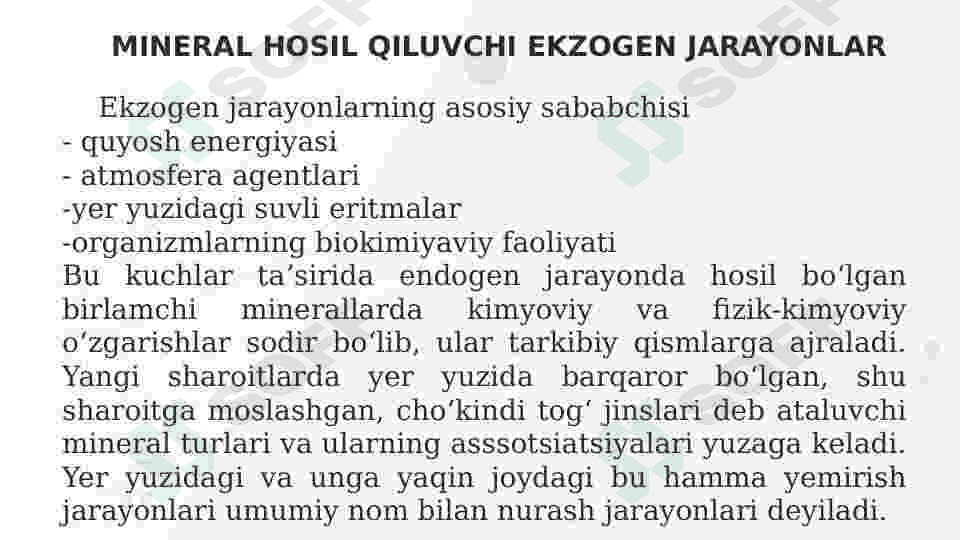 MINERAL HOSIL QILUVCHI EKZOGEN JARAYONLAR

Ekzogen jarayonlarning asosiy sababchisi
- quyosh energiyasi
- atmosfera agentlari
-yer yuzidagi suvli eritmalar
-organizmlarning biokimiyaviy faoliyati
Bu kuchlar ta'sirida endogen jarayonda hosil bo'lgan birlamchi minerallarda kimyoviy va fizik-kimyoviy o'zgarishlar sodir bo'lib, ular tarkibiy qismlarga ajraladi. Yangi sharoitlarda yer yuzida barqaror bo'lgan, shu sharoitga moslashgan, cho'kindi tog' jinslari deb ataluvchi mineral turlari va ularning asssotsiatsiyalari yuzaga keladi. Yer yuzidagi va unga yaqin joydagi bu hamma yemirish jarayonlari umumiy nom bilan nurash jarayonlari deyiladi.

SOFF